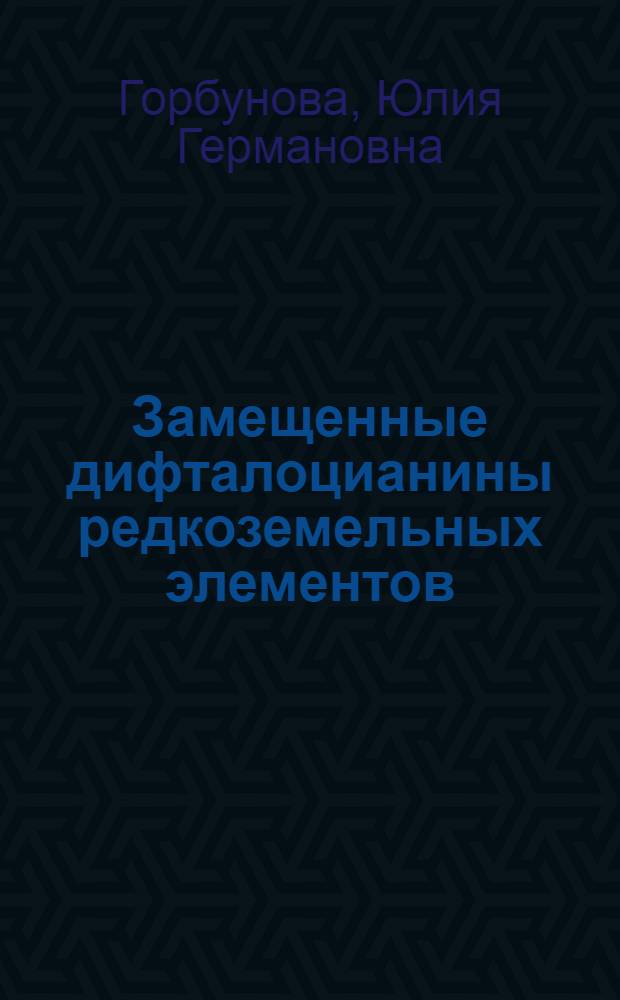 Горбунова, Юлия Германовна

Замещенные дифталоцианины редкоземельных элементов